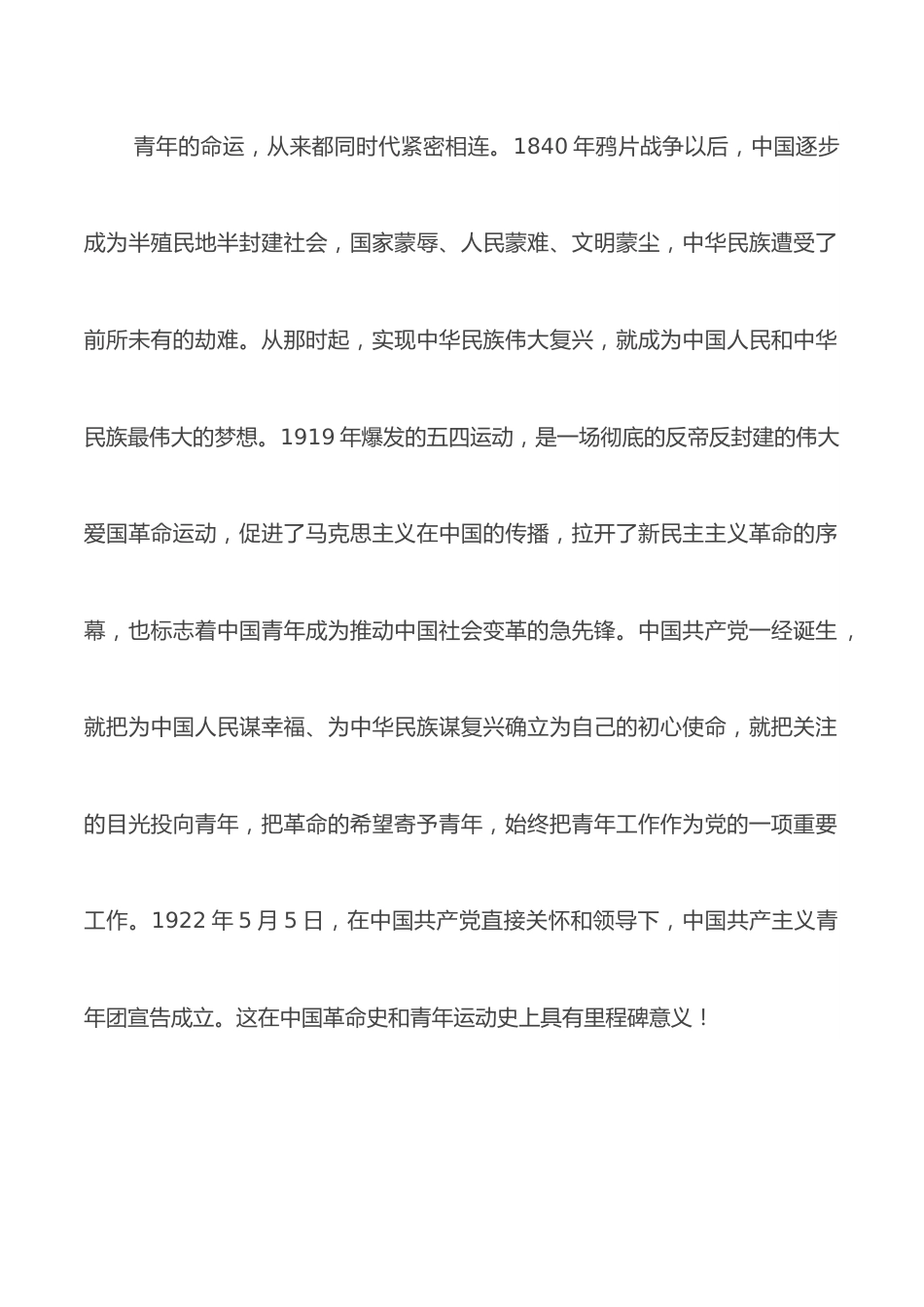 青年的命运，从来都同时代紧密相连。1840 年鸦片战争以后，中国逐步成为半殖民地半封建社会，国家蒙辱、人民蒙难、文明蒙尘，中华民族遭受了前所未有的劫难。从那时起，实现中华民族伟大复兴，就成为中国人民和中华民族最伟大的梦想。1919 年爆发的五四运动，是一场彻底的反帝反封建的伟大爱国革命运动，促进了马克思主义在中国的传播，拉开了新民主主义革命的序幕，也标志着中国青年成为推动中国社会变革的急先锋。中国共产党一经诞生，就把为中国人民谋幸福、为中华民族谋复兴确立为自己的初心使命，就把关注的目光投向青年，把革命的希望寄予青年，始终把青年工作作为党的一项重要工作。1922 年 5 月 5 日，在中国共产党直接关怀和领导下，中国共产主义青年团宣告成立。这在中国革命史和青年运动史上具有里程碑意义！